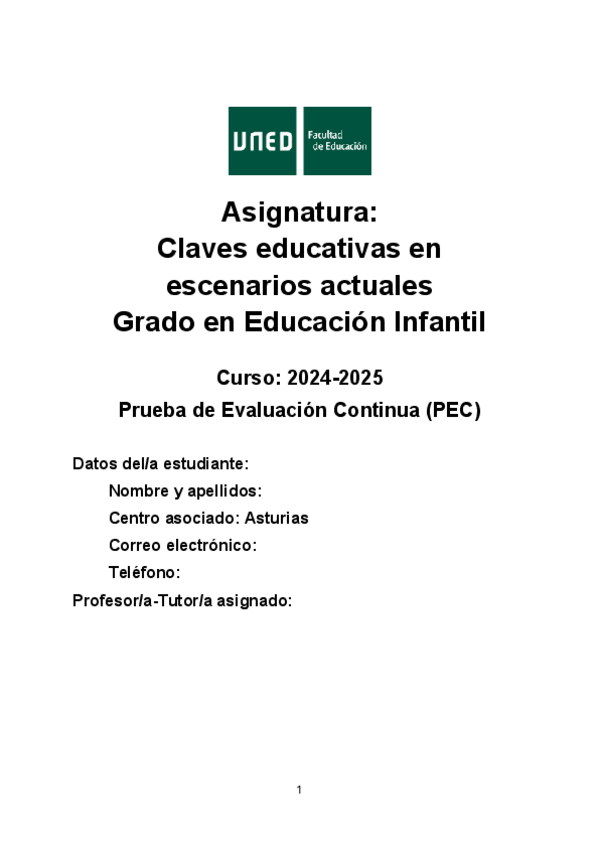 UNED Facultad de Educación

Asignatura:
Claves educativas en escenarios actuales
Grado en Educación Infantil

Curso: 2024-2025
Prueba de Evaluación Continua (PEC)

Datos del/a estudiante:
Nombre y apellidos:
Centro asociado: Asturias
Correo electrónico:
Teléfono:
Profesor/a-Tutor/a asignado:

1